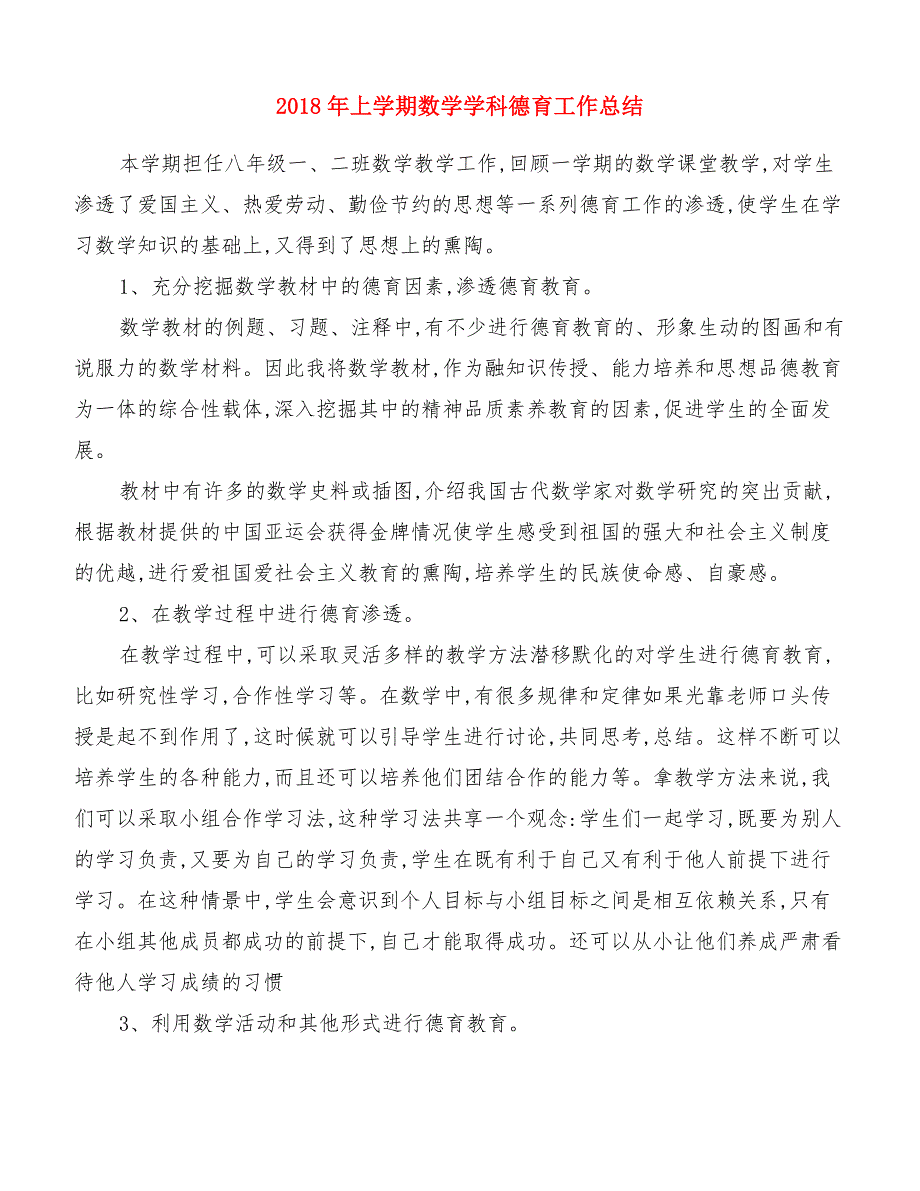 2018年上学期数学学科德育工作总结

本学期担任八年级一、二班数学教学工作,回顾一学期的数学课堂教学,对学生渗透了爱国主义、热爱劳动、勤俭节约的思想等一系列德育工作的渗透,使学生在学习数学知识的基础上,又得到了思想上的熏陶。

1、充分挖掘数学教材中的德育因素,渗透德育教育。

数学教材的例题、习题、注释中,有不少进行德育教育的、形象生动的图画和有说服力的数学材料。因此我将数学教材,作为融知识传授、能力培养和思想品德教育为一体的综合性载体,深入挖掘其中的精神品质素养教育的因素,促进学生的全面发展。

教材中有许多的数学史料或插图,介绍我国古代数学家对数学研究的突出贡献,根据教材提供的中国亚运会获得金牌情况使学生感受到祖国的强大和社会主义制度的优越,进行爱祖国爱社会主义教育的熏陶,培养学生的民族使命感、自豪感。

2、在教学过程中进行德育渗透。

在教学过程中,可以采取灵活多样的教学方法潜移默化的对学生进行德育教育,比如研究性学习,合作性学习等。在数学中,有很多规律和定律如果光靠老师口头传授是起不到作用了,这时候就可以引导学生进行讨论,共同思考,总结。这样不断可以培养学生的各种能力,而且还可以培养他们团结合作的能力等。拿教学方法来说,我们可以采取小组合作学习法,这种学习法共享一个观念:学生们一起学习,既要为别人的学习负责,又要为自己的学习负责,学生在既有利于自己又有利于他人前提下进行学习。在这种情景中,学生会意识到个人目标与小组目标之间是相互依赖关系,只有在小组其他成员都成功的前提下,自己才能取得成功。还可以从小让他们养成严肃看待他人学习成绩的习惯

3、利用数学活动和其他形式进行德育教育。